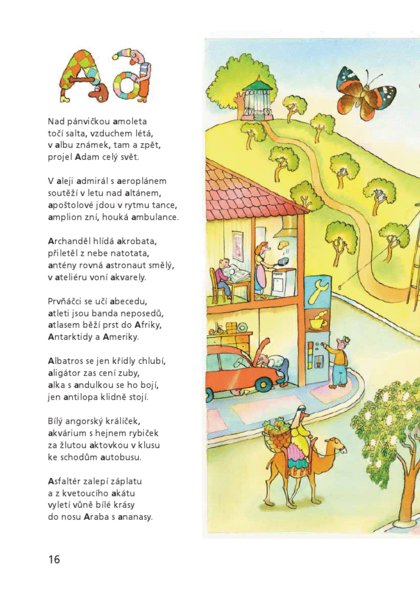 Aa

Nad pánvičkou amoleta
točí salta, vzduchem létá,
v albu známek, tam a zpět,
projel Adam celý svět.

V aleji admirál s aeroplánem
soutěží v letu nad altánem,
apoštolové jdou v rytmu tance,
amplion zní, houká ambulance.

Archanděl hlídá akrobata,
přiletěl z nebe natotata,
antény rovná astronaut smělý,
v ateliéru voní akvarely.

Prvňáčci se učí abecedu,
atleti jsou banda neposedů,
atlasem běží prst do Afriky,
Antarktidy a Ameriky.

Albatros se jen křídly chlubí,
aligátor zas cení zuby,
alka s andulkou se ho bojí,
jen antilopa klidně stojí.

Bílý angorský králíček,
akvárium s hejnem rybiček
za žlutou aktovkou v klusu
ke schodům autobusu.

Asfaltér zalepí záplatu
a z kvetoucího akátu
vyletí vůně bílé krásy
do nosu Araba s ananasy.

16